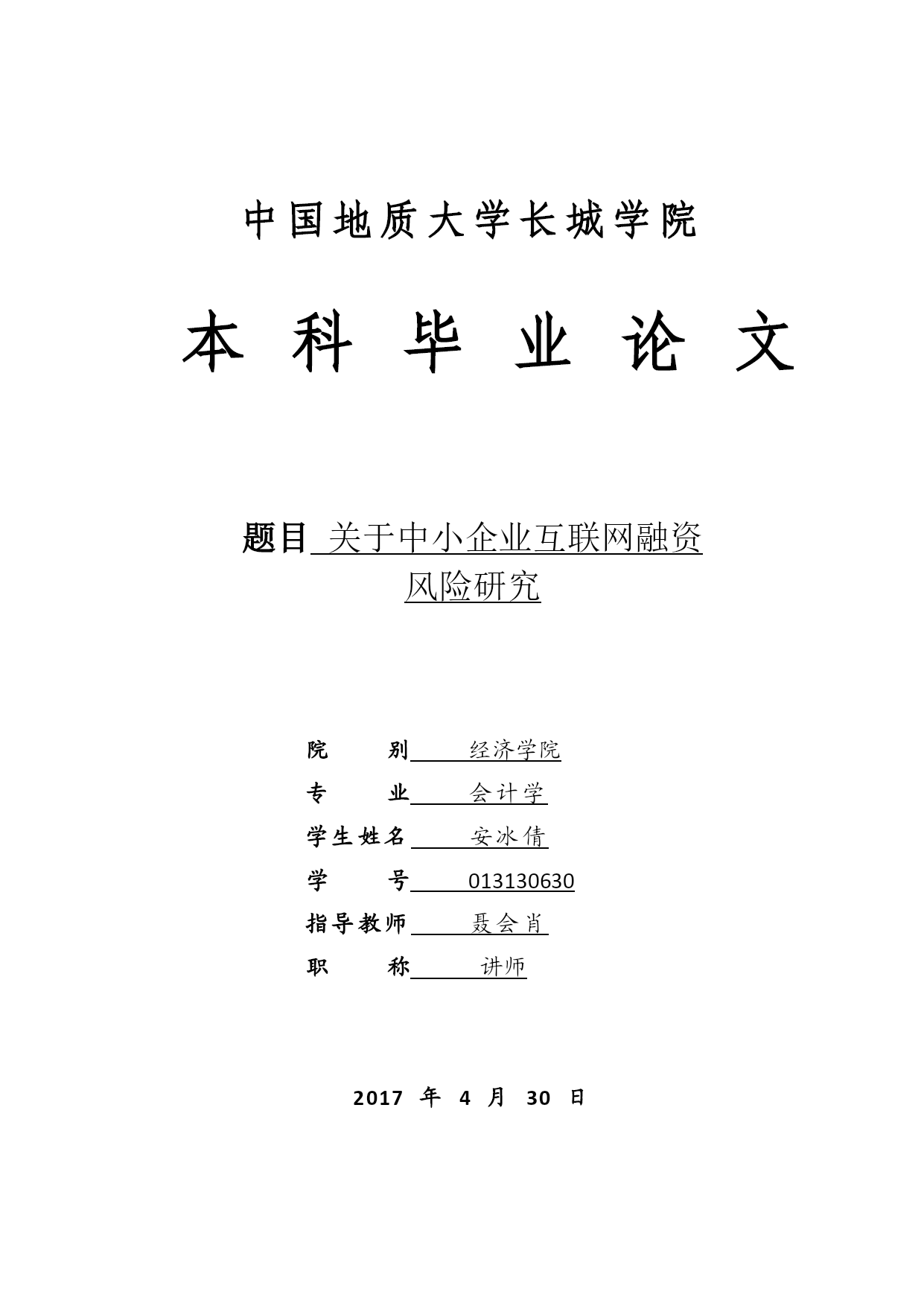 中国地质大学长城学院

本 科 毕 业 论 文

题目 关于中小企业互联网融资风险研究

院　　别 经济学院
专　　业 会计学
学生姓名 安冰倩
学　　号 013130630
指导教师 聂会肖
职　　称 讲师

2017 年 4 月 30 日